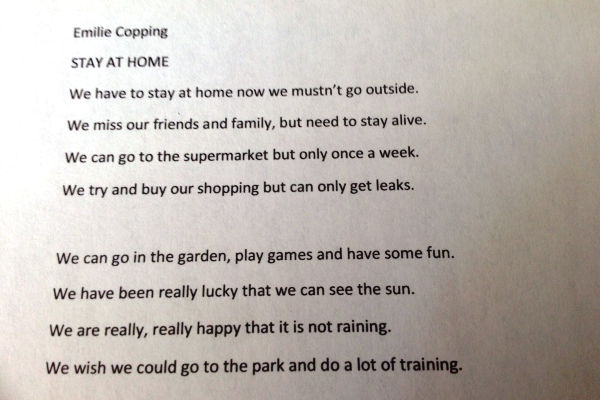 Emilie Copping

STAY AT HOME

We have to stay at home now we mustn't go outside.

We miss our friends and family, but need to stay alive.

We can go to the supermarket but only once a week.

We try and buy our shopping but can only get leaks.

We can go in the garden, play games and have some fun.

We have been really lucky that we can see the sun.

We are really, really happy that it is not raining.

We wish we could go to the park and do a lot of training.